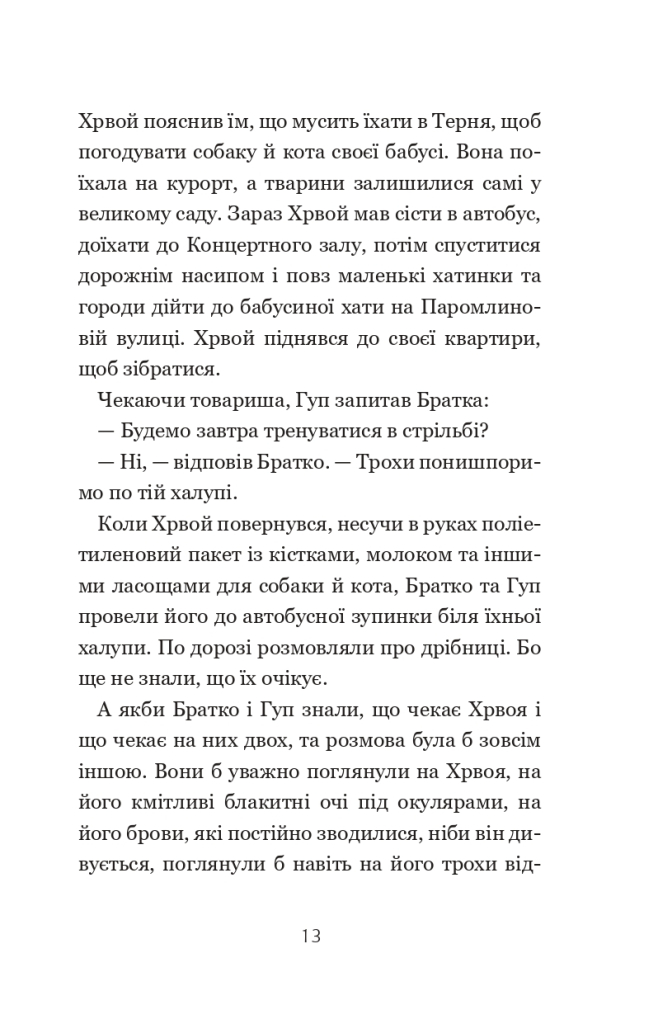 Хрвой пояснив їм, що мусить їхати в Терня, щоб погодувати собаку й кота своєї бабусі. Вона поїхала на курорт, а тварини залишилися самі у великому саду. Зараз Хрвой мав сісти в автобус, доїхати до Концертного залу, потім спуститися дорожнім насипом і повз маленькі хатинки та городи дійти до бабусиної хати на Паромлиновій вулиці. Хрвой піднявся до своєї квартири, щоб зібратися.

Чекаючи товариша, Гуп запитав Братка:

— Будемо завтра тренуватися в стрільбі?

— Ні, — відповів Братко. — Трохи понишпоримо по тій халупі.

Коли Хрвой повернувся, несучи в руках поліетиленовий пакет із кістками, молоком та іншими ласощами для собаки й кота, Братко та Гуп провели його до автобусної зупинки біля їхньої халупи. По дорозі розмовляли про дрібниці. Бо ще не знали, що їх очікує.

А якби Братко і Гуп знали, що чекає Хрвоя і що чекає на них двох, та розмова була б зовсім іншою. Вони б уважно поглянули на Хрвоя, на його кмітливі блакитні очі під окулярами, на його брови, які постійно зводилися, ніби він дивується, поглянули б навіть на його трохи від-

13